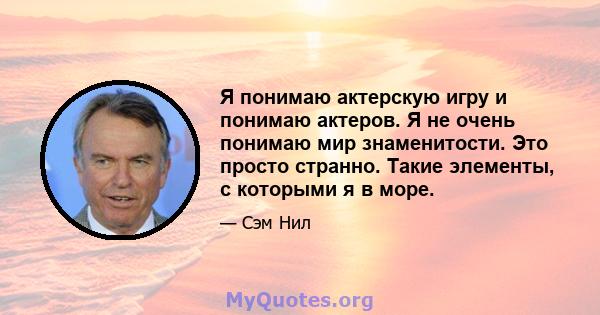 Я понимаю актерскую игру и понимаю актеров. Я не очень понимаю мир знаменитости. Это просто странно. Такие элементы, с которыми я в море.

— Сэм Нил

MyQuotes.org